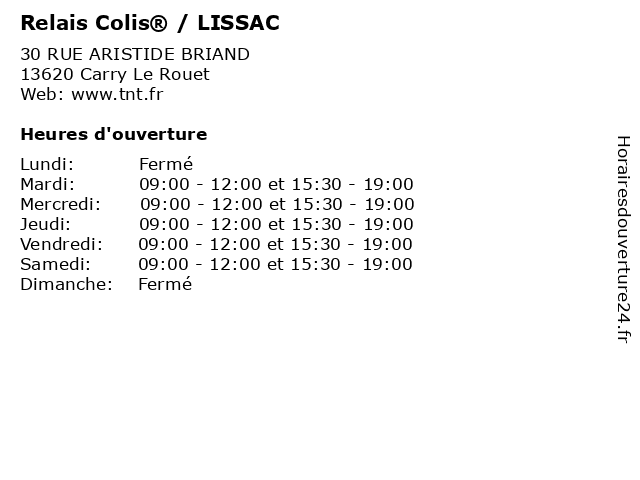 Relais Colis® / LISSAC

30 RUE ARISTIDE BRIAND
13620 Carry Le Rouet
Web: www.tnt.fr

Heures d'ouverture

| Lundi: | Fermé |
|---|---|
| Mardi: | 09:00 - 12:00 et 15:30 - 19:00 |
| Mercredi: | 09:00 - 12:00 et 15:30 - 19:00 |
| Jeudi: | 09:00 - 12:00 et 15:30 - 19:00 |
| Vendredi: | 09:00 - 12:00 et 15:30 - 19:00 |
| Samedi: | 09:00 - 12:00 et 15:30 - 19:00 |
| Dimanche: | Fermé |

Horairesdouverture24.fr